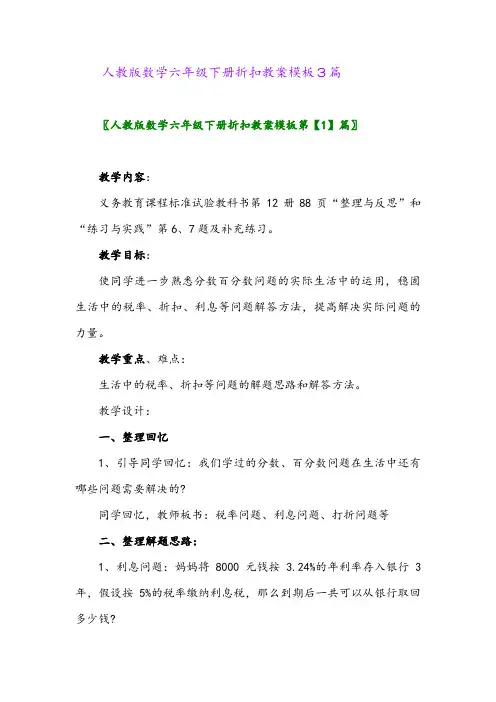 人教版数学六年级下册折扣教案模板3篇

〖人教版数学六年级下册折扣教案模板第【1】篇〗

教学内容：

义务教育课程标准试验教科书第 12 册 88 页“整理与反思”和“练习与实践”第 6、7 题及补充练习。

教学目标：

使同学进一步熟悉分数百分数问题的实际生活中的运用，稳固生活中的税率、折扣、利息等问题解答方法，提高解决实际问题的力量。

教学重点、难点：

生活中的税率、折扣等问题的解题思路和解答方法。

教学设计：

一、整理回忆

1、引导同学回忆：我们学过的分数、百分数问题在生活中还有哪些问题需要解决的？

同学回忆，教师板书：税率问题、利息问题、打折问题等

二、整理解题思路：

1、利息问题：妈妈将 8000 元钱按 3.24%的年利率存入银行 3 年，假设按 5%的税率缴纳利息税，那么到期后一共可以从银行取回多少钱？